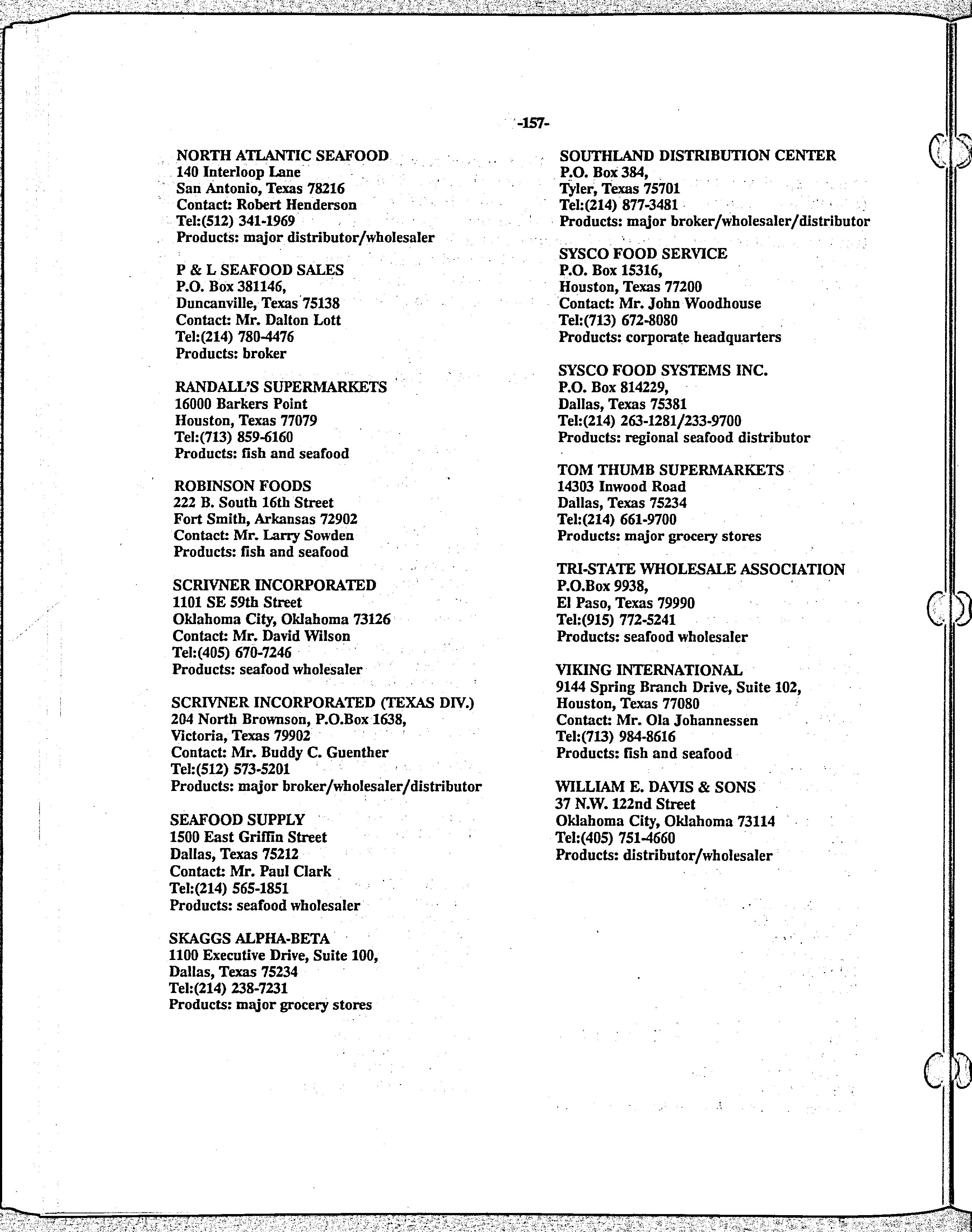 -157-

NORTH ATLANTIC SEAFOOD
140 Interloop Lane
San Antonio, Texas 78216
Contact: Robert Henderson
Tel:(512) 341-1969
Products: major distributor/wholesaler

P & L SEAFOOD SALES
P.O. Box 381146,
Duncanville, Texas 75138
Contact: Mr. Dalton Lott
Tel:(214) 780-4476
Products: broker

RANDALL'S SUPERMARKETS
16000 Barkers Point
Houston, Texas 77079
Tel:(713) 859-6160
Products: fish and seafood

ROBINSON FOODS
222 B. South 16th Street
Fort Smith, Arkansas 72902
Contact: Mr. Larry Sowden
Products: fish and seafood

SCRIVNER INCORPORATED
1101 SE 59th Street
Oklahoma City, Oklahoma 73126
Contact: Mr. David Wilson
Tel:(405) 670-7246
Products: seafood wholesaler

SCRIVNER INCORPORATED (TEXAS DIV.)
204 North Brownson, P.O.Box 1638,
Victoria, Texas 79902
Contact: Mr. Buddy C. Guenther
Tel:(512) 573-5201
Products: major broker/wholesaler/distributor

SEAFOOD SUPPLY
1500 East Griffin Street
Dallas, Texas 75212
Contact: Mr. Paul Clark
Tel:(214) 565-1851
Products: seafood wholesaler

SKAGGS ALPHA-BETA
1100 Executive Drive, Suite 100,
Dallas, Texas 75234
Tel:(214) 238-7231
Products: major grocery stores

SOUTHLAND DISTRIBUTION CENTER
P.O. Box 384,
Tyler, Texas 75701
Tel:(214) 877-3481
Products: major broker/wholesaler/distributor

SYSCO FOOD SERVICE
P.O. Box 15316,
Houston, Texas 77200
Contact: Mr. John Woodhouse
Tel:(713) 672-8080
Products: corporate headquarters

SYSCO FOOD SYSTEMS INC.
P.O. Box 814229,
Dallas, Texas 75381
Tel:(214) 263-1281/233-9700
Products: regional seafood distributor

TOM THUMB SUPERMARKETS
14303 Inwood Road
Dallas, Texas 75234
Tel:(214) 661-9700
Products: major grocery stores

TRI-STATE WHOLESALE ASSOCIATION
P.O.Box 9938,
El Paso, Texas 79990
Tel:(915) 772-5241
Products: seafood wholesaler

VIKING INTERNATIONAL
9144 Spring Branch Drive, Suite 102,
Houston, Texas 77080
Contact: Mr. Ola Johannessen
Tel:(713) 984-8616
Products: fish and seafood

WILLIAM E. DAVIS & SONS
37 N.W. 122nd Street
Oklahoma City, Oklahoma 73114
Tel:(405) 751-4660
Products: distributor/wholesaler